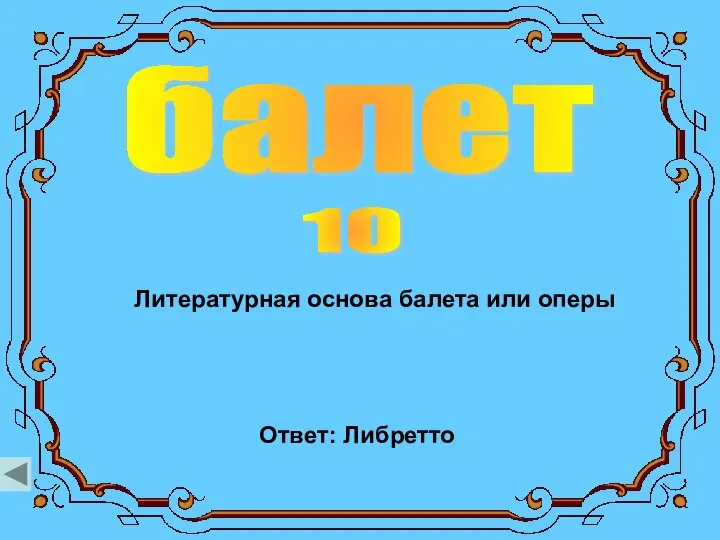 балет

10

Литературная основа балета или оперы

Ответ: Либретто